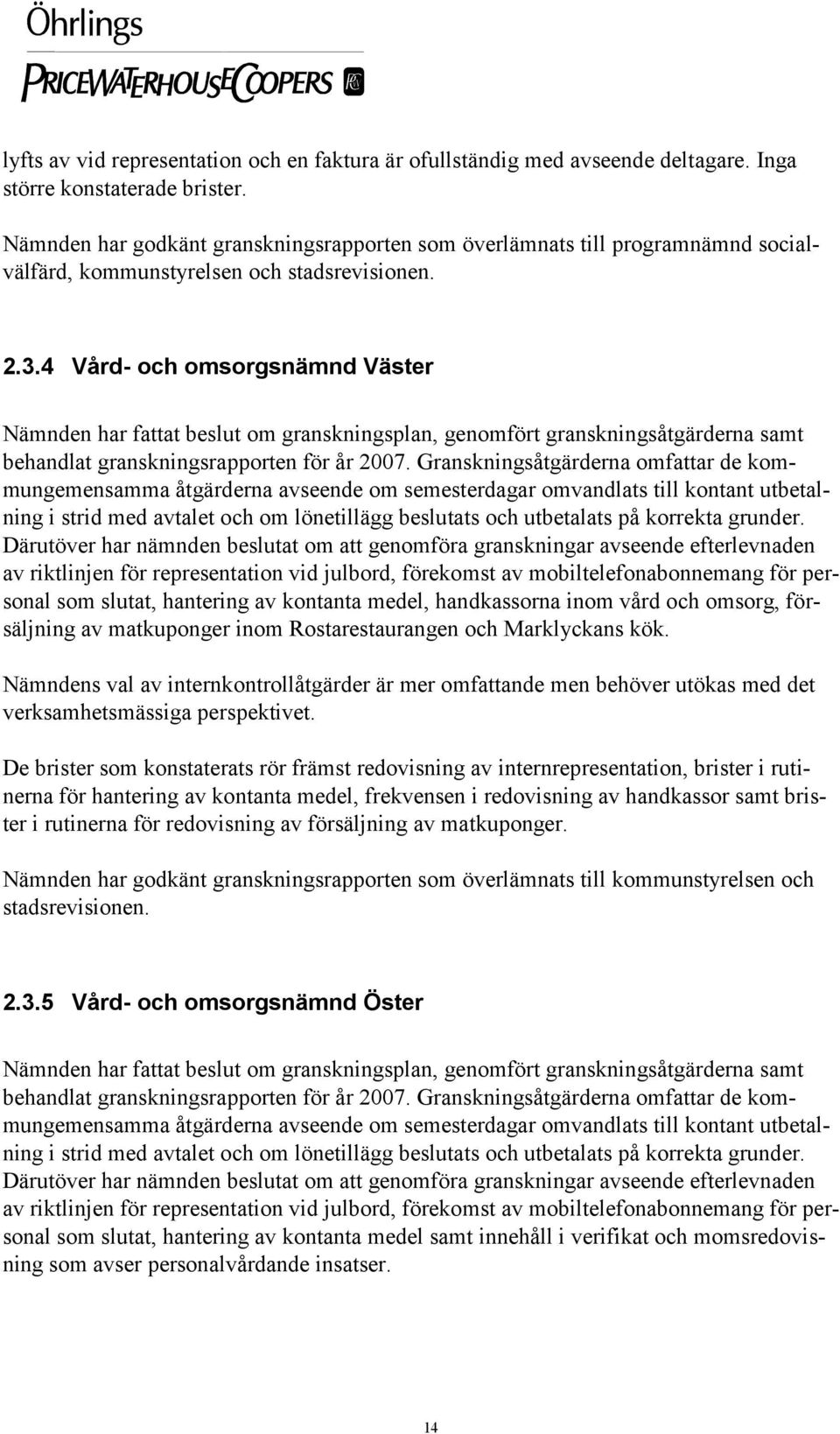 Öhrlings
PRICEWATERHOUSECOOPERS

lyfts av vid representation och en faktura är ofullständig med avseende deltagare. Inga större konstaterade brister.

Nämnden har godkänt granskningsrapporten som överlämnats till programnämnd socialvälfärd, kommunstyrelsen och stadsrevisionen.

2.3.4 Vård- och omsorgsnämnd Väster

Nämnden har fattat beslut om granskningsplan, genomfört granskningsåtgärderna samt behandlat granskningsrapporten för år 2007. Granskningsåtgärderna omfattar de kommungemensamma åtgärderna avseende om semesterdagar omvandlats till kontant utbetalning i strid med avtalet och om lönetillägg beslutats och utbetalats på korrekta grunder. Därutöver har nämnden beslutat om att genomföra granskningar avseende efterlevnaden av riktlinjen för representation vid julbord, förekomst av mobiltelefonabonnemang för personal som slutat, hantering av kontanta medel, handkassorna inom vård och omsorg, försäljning av matkuponger inom Rostarestaurangen och Marklyckans kök.

Nämndens val av internkontrollåtgärder är mer omfattande men behöver utökas med det verksamhetsmässiga perspektivet.

De brister som konstaterats rör främst redovisning av internrepresentation, brister i rutinerna för hantering av kontanta medel, frekvensen i redovisning av handkassor samt brister i rutinerna för redovisning av försäljning av matkuponger.

Nämnden har godkänt granskningsrapporten som överlämnats till kommunstyrelsen och stadsrevisionen.

2.3.5 Vård- och omsorgsnämnd Öster

Nämnden har fattat beslut om granskningsplan, genomfört granskningsåtgärderna samt behandlat granskningsrapporten för år 2007. Granskningsåtgärderna omfattar de kommungemensamma åtgärderna avseende om semesterdagar omvandlats till kontant utbetalning i strid med avtalet och om lönetillägg beslutats och utbetalats på korrekta grunder. Därutöver har nämnden beslutat om att genomföra granskningar avseende efterlevnaden av riktlinjen för representation vid julbord, förekomst av mobiltelefonabonnemang för personal som slutat, hantering av kontanta medel samt innehåll i verifikat och momsredovisning som avser personalvårdande insatser.

14